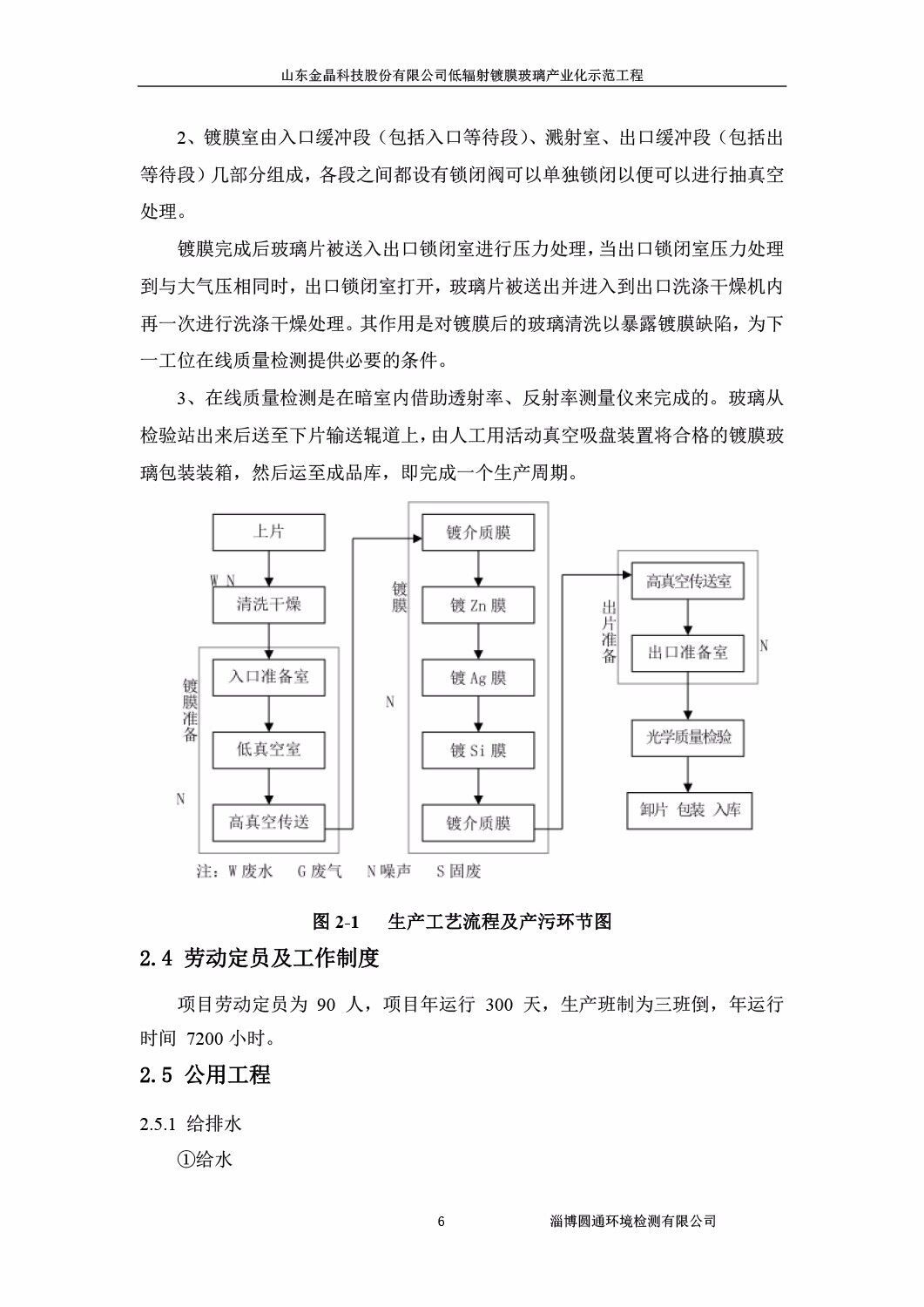 山东金晶科技股份有限公司低辐射镀膜玻璃产业化示范工程

2、镀膜室由入口缓冲段（包括入口等待段）、溅射室、出口缓冲段（包括出等待段）几部分组成，各段之间都设有锁闭阀可以单独锁闭以便可以进行抽真空处理。

镀膜完成后玻璃片被送入出口锁闭室进行压力处理，当出口锁闭室压力处理到与大气压相同时，出口锁闭室打开，玻璃片被送出并进入到出口洗涤干燥机内再一次进行洗涤干燥处理。其作用是对镀膜后的玻璃清洗以暴露镀膜缺陷，为下一工位在线质量检测提供必要的条件。

3、在线质量检测是在暗室内借助透射率、反射率测量仪来完成的。玻璃从检验站出来后送至下片输送辊道上，由人工用活动真空吸盘装置将合格的镀膜玻璃包装装箱，然后运至成品库，即完成一个生产周期。

上片
W N
清洗干燥
镀膜准备
入口准备室
低真空室
N
高真空传送
镀膜
镀介质膜
镀 Zn 膜
镀 Ag 膜
N
镀 Si 膜
镀介质膜
出片准备
高真空传送室
出口准备室
N
光学质量检验
卸片 包装 入库
注：W 废水 G 废气 N 噪声 S 固废

图 2-1 生产工艺流程及产污环节图

2.4 劳动定员及工作制度

项目劳动定员为 90 人，项目年运行 300 天，生产班制为三班倒，年运行时间 7200 小时。

2.5 公用工程

2.5.1 给排水

①给水

6 淄博圆通环境检测有限公司